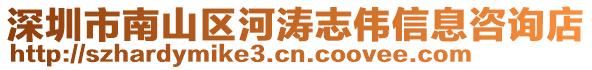 深圳市南山区河涛志伟信息咨询店
http://szhardymike3.cn.coovee.com